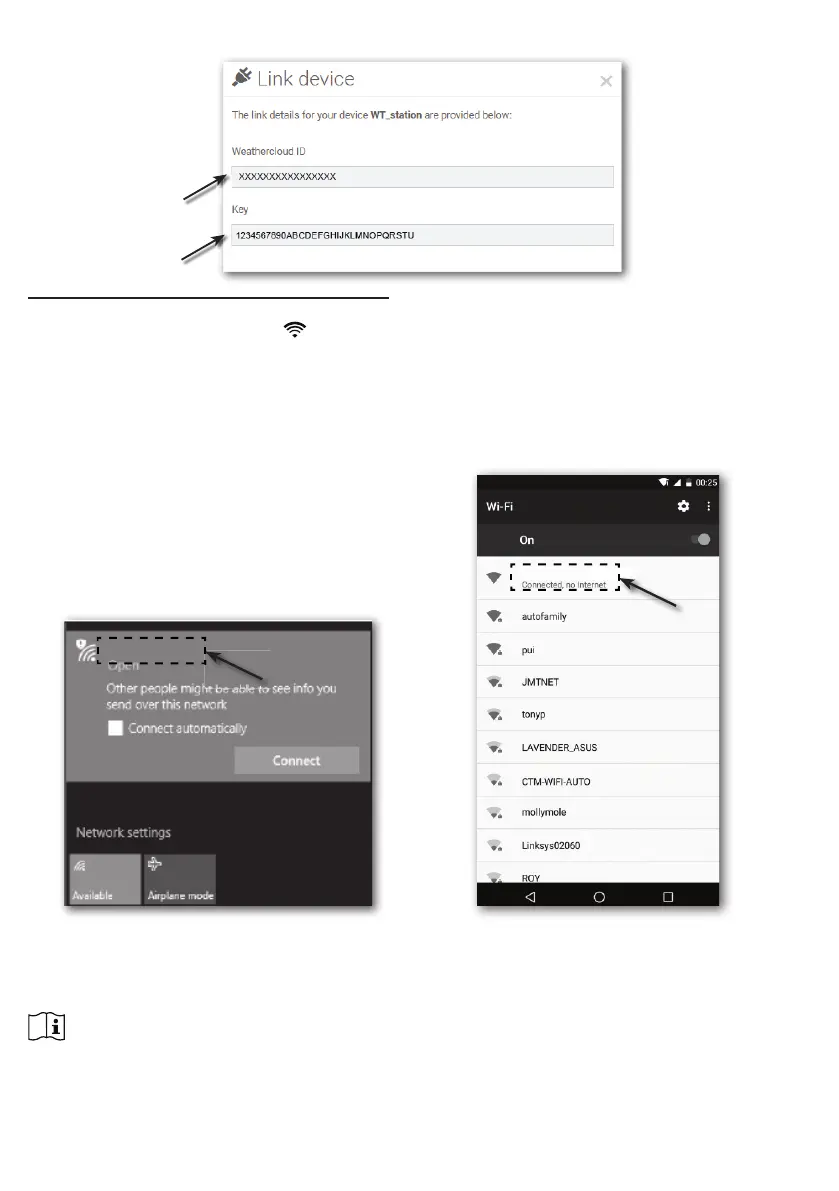 Link device

The link details for your device WT_station are provided below:

Weathercloud ID

XXXXXXXXXXXXXXXX

Key

1234567890ABCDEFGHIJKLMNOPQRSTU

Open

Other people might be able to see info you send over this network

☐ Connect automatically

Connect

Network settings

Available

Airplane mode

00:25

Wi-Fi

On

Connected, no Internet

autofamily

pui

JMTNET

tonyp

LAVENDER_ASUS

CTM-WIFI-AUTO

mollymole

Linksys02060

ROY